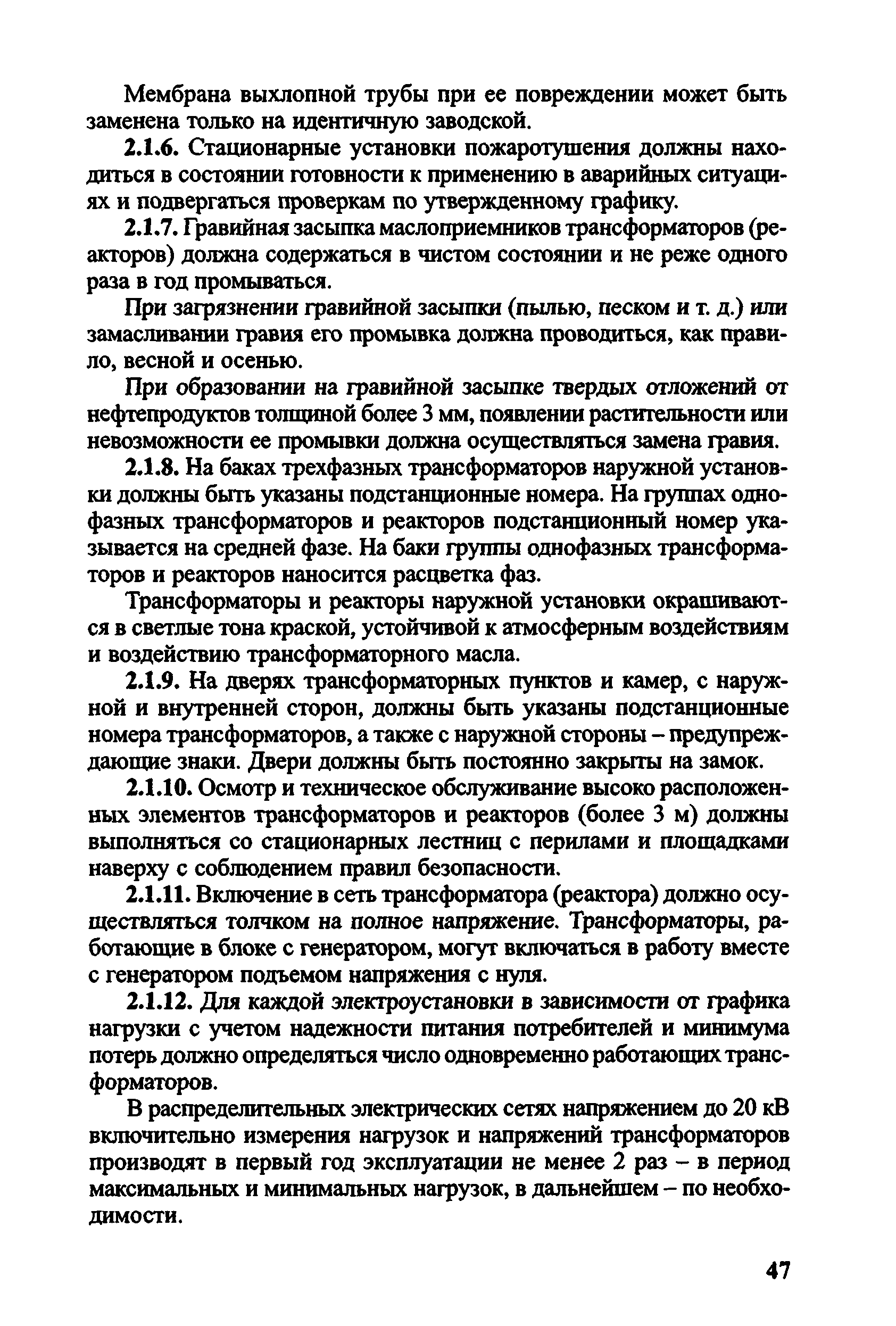 Мембрана выхлопной трубы при ее повреждении может быть заменена только на идентичную заводской.

2.1.6. Стационарные установки пожаротушения должны находиться в состоянии готовности к применению в аварийных ситуациях и подвергаться проверкам по утвержденному графику.

2.1.7. Гравийная засыпка маслоприемников трансформаторов (реакторов) должна содержаться в чистом состоянии и не реже одного раза в год промываться.

При загрязнении гравийной засыпки (пылью, песком и т. д.) или замасливании гравия его промывка должна проводиться, как правило, весной и осенью.

При образовании на гравийной засыпке твердых отложений от нефтепродуктов толщиной более 3 мм, появлении растительности или невозможности ее промывки должна осуществляться замена гравия.

2.1.8. На баках трехфазных трансформаторов наружной установки должны быть указаны подстанционные номера. На группах однофазных трансформаторов и реакторов подстанционный номер указывается на средней фазе. На баки группы однофазных трансформаторов и реакторов наносится расцветка фаз.

Трансформаторы и реакторы наружной установки окрашиваются в светлые тона краской, устойчивой к атмосферным воздействиям и воздействию трансформаторного масла.

2.1.9. На дверях трансформаторных пунктов и камер, с наружной и внутренней сторон, должны быть указаны подстанционные номера трансформаторов, а также с наружной стороны – предупреждающие знаки. Двери должны быть постоянно закрыты на замок.

2.1.10. Осмотр и техническое обслуживание высоко расположенных элементов трансформаторов и реакторов (более 3 м) должны выполняться со стационарных лестниц с перилами и площадками наверху с соблюдением правил безопасности.

2.1.11. Включение в сеть трансформатора (реактора) должно осуществляться толчком на полное напряжение. Трансформаторы, работающие в блоке с генератором, могут включаться в работу вместе с генератором подъемом напряжения с нуля.

2.1.12. Для каждой электроустановки в зависимости от графика нагрузки с учетом надежности питания потребителей и минимума потерь должно определяться число одновременно работающих трансформаторов.

В распределительных электрических сетях напряжением до 20 кВ включительно измерения нагрузок и напряжений трансформаторов производят в первый год эксплуатации не менее 2 раз – в период максимальных и минимальных нагрузок, в дальнейшем – по необходимости.

47